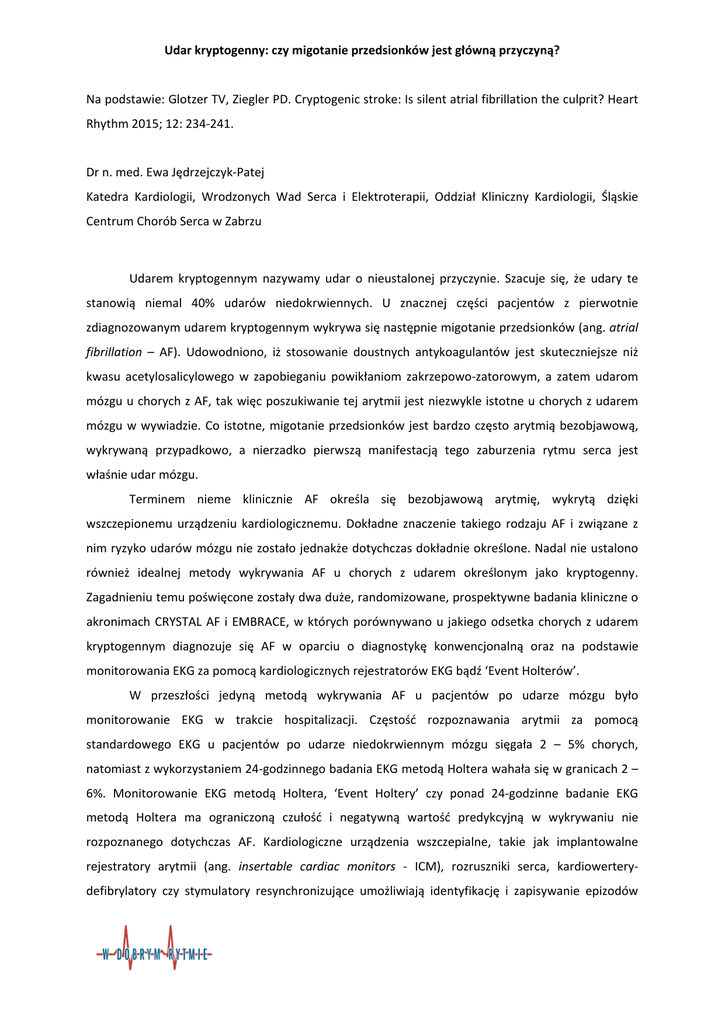 Udar kryptogenny: czy migotanie przedsionków jest główną przyczyną?

Na podstawie: Glotzer TV, Ziegler PD. Cryptogenic stroke: Is silent atrial fibrillation the culprit? Heart Rhythm 2015; 12: 234-241.

Dr n. med. Ewa Jędrzejczyk-Patej

Katedra Kardiologii, Wrodzonych Wad Serca i Elektroterapii, Oddział Kliniczny Kardiologii, Śląskie Centrum Chorób Serca w Zabrzu

Udarem kryptogennym nazywamy udar o nieustalonej przyczynie. Szacuje się, że udary te stanowią niemal 40% udarów niedokrwiennych. U znacznej części pacjentów z pierwotnie zdiagnozowanym udarem kryptogennym wykrywa się następnie migotanie przedsionków (ang. atrial fibrillation – AF). Udowodniono, iż stosowanie doustnych antykoagulantów jest skuteczniejsze niż kwasu acetylosalicylowego w zapobieganiu powikłaniom zakrzepowo-zatorowym, a zatem udarom mózgu u chorych z AF, tak więc poszukiwanie tej arytmii jest niezwykle istotne u chorych z udarem mózgu w wywiadzie. Co istotne, migotanie przedsionków jest bardzo często arytmią bezobjawową, wykrywaną przypadkowo, a nierzadko pierwszą manifestacją tego zaburzenia rytmu serca jest właśnie udar mózgu.

Terminem nieme klinicznie AF określa się bezobjawową arytmię, wykrytą dzięki wszczepionemu urządzeniu kardiologicznemu. Dokładne znaczenie takiego rodzaju AF i związane z nim ryzyko udarów mózgu nie zostało jednakże dotychczas dokładnie określone. Nadal nie ustalono również idealnej metody wykrywania AF u chorych z udarem określonym jako kryptogenny. Zagadnieniu temu poświęcone zostały dwa duże, randomizowane, prospektywne badania kliniczne o akronimach CRYSTAL AF i EMBRACE, w których porównywano u jakiego odsetka chorych z udarem kryptogennym diagnozuje się AF w oparciu o diagnostykę konwencjonalną oraz na podstawie monitorowania EKG za pomocą kardiologicznych rejestratorów EKG bądź 'Event Holterów'.

W przeszłości jedyną metodą wykrywania AF u pacjentów po udarze mózgu było monitorowanie EKG w trakcie hospitalizacji. Częstość rozpoznawania arytmii za pomocą standardowego EKG u pacjentów po udarze niedokrwiennym mózgu sięgała 2 – 5% chorych, natomiast z wykorzystaniem 24-godzinnego badania EKG metodą Holtera wahała się w granicach 2 – 6%. Monitorowanie EKG metodą Holtera, 'Event Holtery' czy ponad 24-godzinne badanie EKG metodą Holtera ma ograniczoną czułość i negatywną wartość predykcyjną w wykrywaniu nie rozpoznanego dotychczas AF. Kardiologiczne urządzenia wszczepialne, takie jak implantowalne rejestratory arytmii (ang. insertable cardiac monitors - ICM), rozruszniki serca, kardiowertery-defibrylatory czy stymulatory resynchronizujące umożliwiają identyfikację i zapisywanie epizodów

W DOBRYM RYTMIE